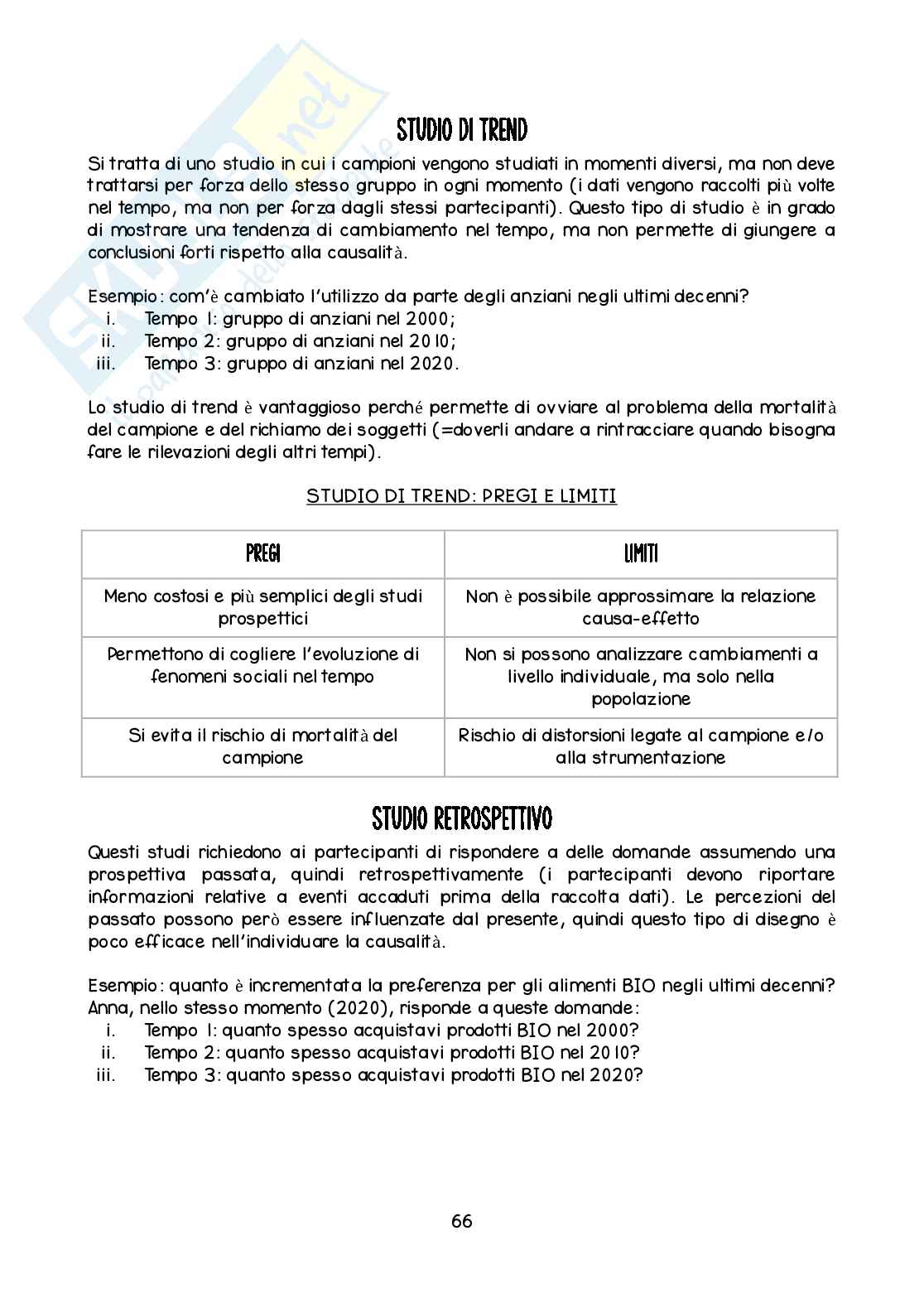 STUDIO DI TREND

Si tratta di uno studio in cui i campioni vengono studiati in momenti diversi, ma non deve trattarsi per forza dello stesso gruppo in ogni momento (i dati vengono raccolti più volte nel tempo, ma non per forza dagli stessi partecipanti). Questo tipo di studio è in grado di mostrare una tendenza di cambiamento nel tempo, ma non permette di giungere a conclusioni forti rispetto alla causalità.

Esempio: com'è cambiato l'utilizzo da parte degli anziani negli ultimi decenni?
i. Tempo 1: gruppo di anziani nel 2000;
ii. Tempo 2: gruppo di anziani nel 2010;
iii. Tempo 3: gruppo di anziani nel 2020.

Lo studio di trend è vantaggioso perché permette di ovviare al problema della mortalità del campione e del richiamo dei soggetti (=doverli andare a rintracciare quando bisogna fare le rilevazioni degli altri tempi).

STUDIO DI TREND: PREGI E LIMITI

| PREGI | LIMITI |
|---|---|
| Meno costosi e più semplici degli studi prospettici | Non è possibile approssimare la relazione causa-effetto |
| Permettono di cogliere l'evoluzione di fenomeni sociali nel tempo | Non si possono analizzare cambiamenti a livello individuale, ma solo nella popolazione |
| Si evita il rischio di mortalità del campione | Rischio di distorsioni legate al campione e/o alla strumentazione |

STUDIO RETROSPETTIVO

Questi studi richiedono ai partecipanti di rispondere a delle domande assumendo una prospettiva passata, quindi retrospettivamente (i partecipanti devono riportare informazioni relative a eventi accaduti prima della raccolta dati). Le percezioni del passato possono però essere influenzate dal presente, quindi questo tipo di disegno è poco efficace nell'individuare la causalità.

Esempio: quanto è incrementata la preferenza per gli alimenti BIO negli ultimi decenni? Anna, nello stesso momento (2020), risponde a queste domande:
i. Tempo 1: quanto spesso acquistavi prodotti BIO nel 2000?
ii. Tempo 2: quanto spesso acquistavi prodotti BIO nel 2010?
iii. Tempo 3: quanto spesso acquistavi prodotti BIO nel 2020?

66